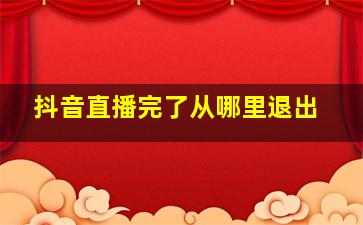 抖音直播完了从哪里退出